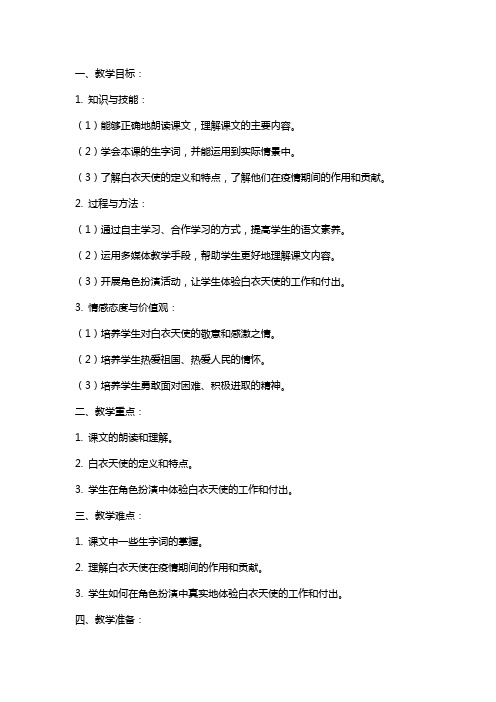 一、教学目标：

1. 知识与技能：

（1）能够正确地朗读课文，理解课文的主要内容。

（2）学会本课的生字词，并能运用到实际情景中。

（3）了解白衣天使的定义和特点，了解他们在疫情期间的作用和贡献。

2. 过程与方法：

（1）通过自主学习、合作学习的方式，提高学生的语文素养。

（2）运用多媒体教学手段，帮助学生更好地理解课文内容。

（3）开展角色扮演活动，让学生体验白衣天使的工作和付出。

3. 情感态度与价值观：

（1）培养学生对白衣天使的敬意和感激之情。

（2）培养学生热爱祖国、热爱人民的情怀。

（3）培养学生勇敢面对困难、积极进取的精神。

二、教学重点：

1. 课文的朗读和理解。

2. 白衣天使的定义和特点。

3. 学生在角色扮演中体验白衣天使的工作和付出。

三、教学难点：

1. 课文中一些生字词的掌握。

2. 理解白衣天使在疫情期间的作用和贡献。

3. 学生如何在角色扮演中真实地体验白衣天使的工作和付出。

四、教学准备：